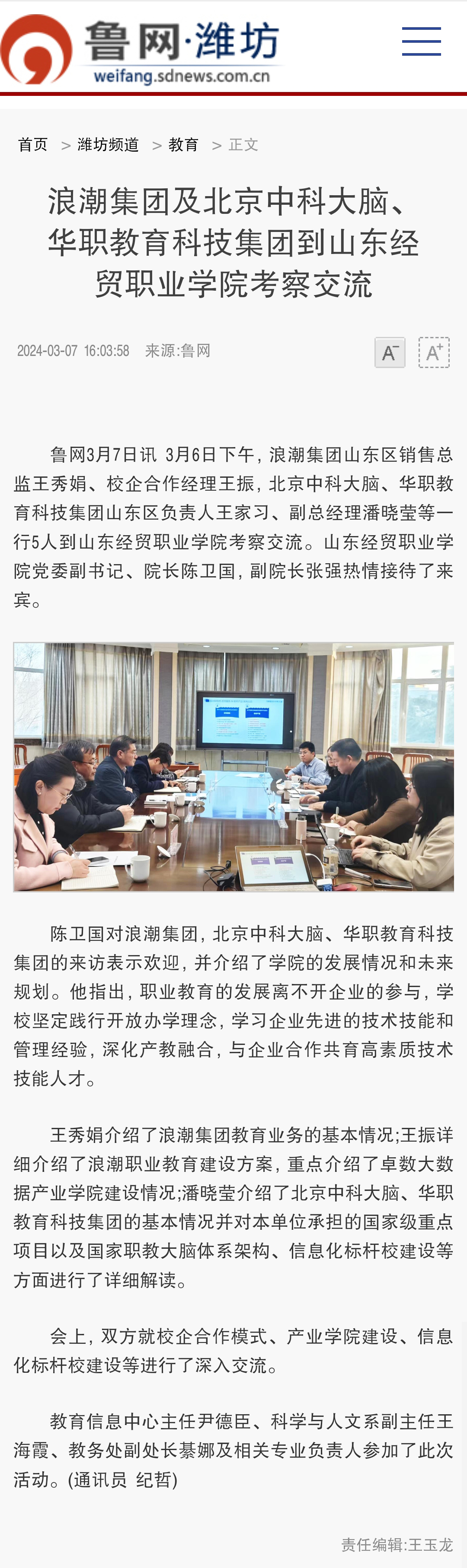 鲁网·潍坊
weifang.sdnews.com.cn

首页 > 潍坊频道 > 教育 > 正文

浪潮集团及北京中科大脑、华职教育科技集团到山东经贸职业学院考察交流

2024-03-07 16:03:58 来源:鲁网

A⁻ A⁺

鲁网3月7日讯 3月6日下午，浪潮集团山东区销售总监王秀娟、校企合作经理王振，北京中科大脑、华职教育科技集团山东区负责人王家习、副总经理潘晓莹等一行5人到山东经贸职业学院考察交流。山东经贸职业学院党委副书记、院长陈卫国，副院长张强热情接待了来宾。

陈卫国对浪潮集团，北京中科大脑、华职教育科技集团的来访表示欢迎，并介绍了学院的发展情况和未来规划。他指出，职业教育的发展离不开企业的参与，学校坚定践行开放办学理念，学习企业先进的技术技能和管理经验，深化产教融合，与企业合作共育高素质技术技能人才。

王秀娟介绍了浪潮集团教育业务的基本情况;王振详细介绍了浪潮职业教育建设方案，重点介绍了卓数大数据产业学院建设情况;潘晓莹介绍了北京中科大脑、华职教育科技集团的基本情况并对本单位承担的国家级重点项目以及国家职教大脑体系架构、信息化标杆校建设等方面进行了详细解读。

会上，双方就校企合作模式、产业学院建设、信息化标杆校建设等进行了深入交流。

教育信息中心主任尹德臣、科学与人文系副主任王海霞、教务处副处长綦娜及相关专业负责人参加了此次活动。(通讯员 纪哲)

责任编辑:王玉龙